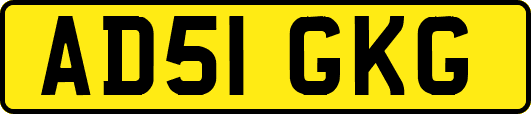 AD51 GKG